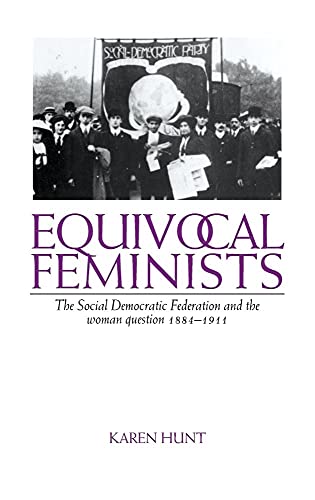 SOCIAL-DEMOCRATIC PARTY

EQUIVOCAL FEMINISTS

The Social Democratic Federation and the woman question 1884–1911

KAREN HUNT